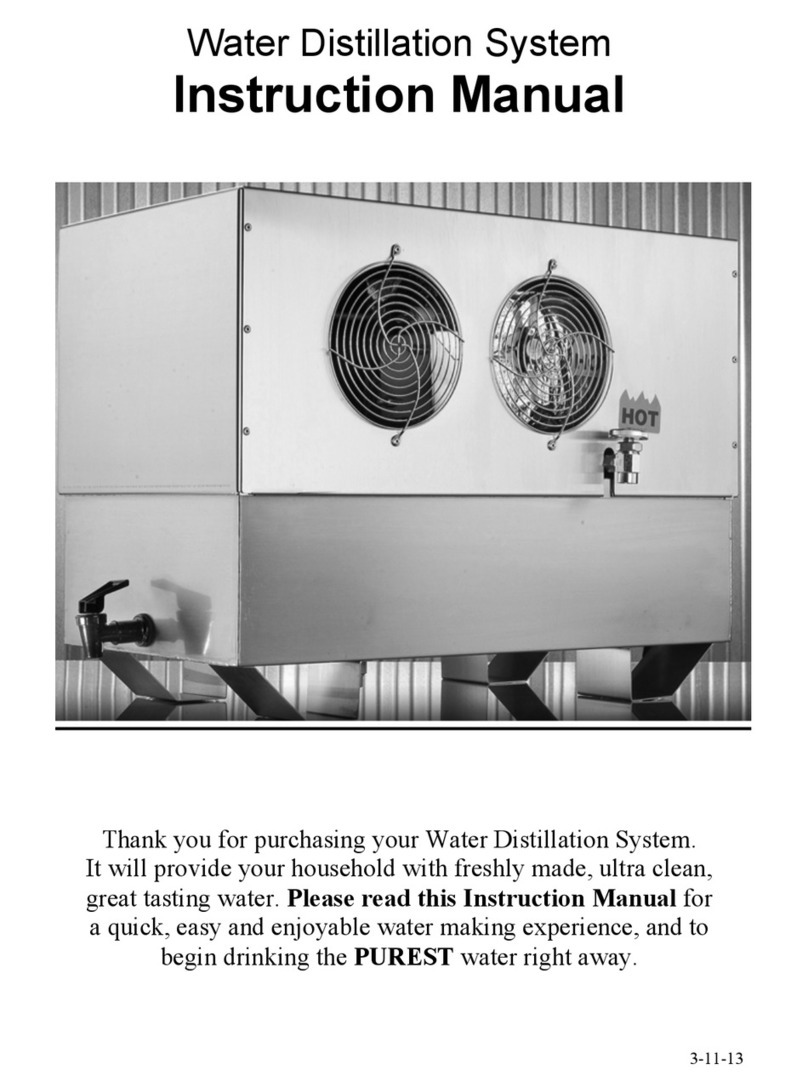 Water Distillation System
Instruction Manual

HOT

Thank you for purchasing your Water Distillation System. It will provide your household with freshly made, ultra clean, great tasting water. Please read this Instruction Manual for a quick, easy and enjoyable water making experience, and to begin drinking the PUREST water right away.

3-11-13